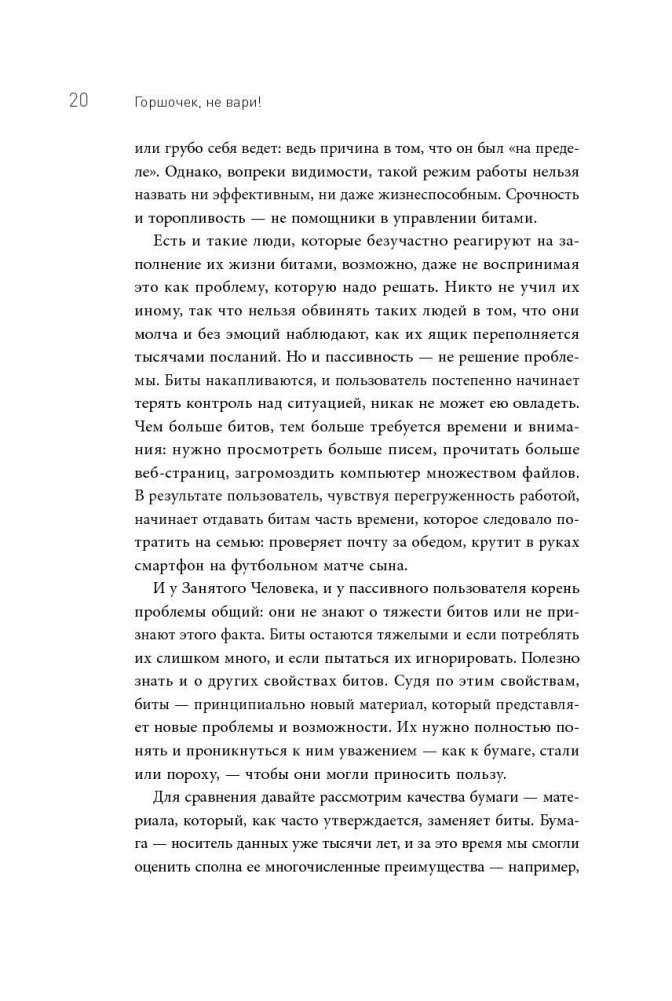 20 Горшочек, не вари!

или грубо себя ведет: ведь причина в том, что он был «на пределе». Однако, вопреки видимости, такой режим работы нельзя назвать ни эффективным, ни даже жизнеспособным. Срочность и торопливость — не помощники в управлении битами.

Есть и такие люди, которые безучастно реагируют на заполнение их жизни битами, возможно, даже не воспринимая это как проблему, которую надо решать. Никто не учил их иному, так что нельзя обвинять таких людей в том, что они молча и без эмоций наблюдают, как их ящик переполняется тысячами посланий. Но и пассивность — не решение проблемы. Биты накапливаются, и пользователь постепенно начинает терять контроль над ситуацией, никак не может ею овладеть. Чем больше битов, тем больше требуется времени и внимания: нужно просмотреть больше писем, прочитать больше веб-страниц, загромоздить компьютер множеством файлов. В результате пользователь, чувствуя перегруженность работой, начинает отдавать битам часть времени, которое следовало потратить на семью: проверяет почту за обедом, крутит в руках смартфон на футбольном матче сына.

И у Занятого Человека, и у пассивного пользователя корень проблемы общий: они не знают о тяжести битов или не признают этого факта. Биты остаются тяжелыми, и если потреблять их слишком много, и если пытаться их игнорировать. Полезно знать и о других свойствах битов. Судя по этим свойствам, биты — принципиально новый материал, который представляет новые проблемы и возможности. Их нужно полностью понять и проникнуться к ним уважением — как к бумаге, стали или пороху, — чтобы они могли приносить пользу.

Для сравнения давайте рассмотрим качества бумаги — материала, который, как часто утверждается, заменяет биты. Бумага — носитель данных уже тысячи лет, и за это время мы смогли оценить сполна ее многочисленные преимущества — например,